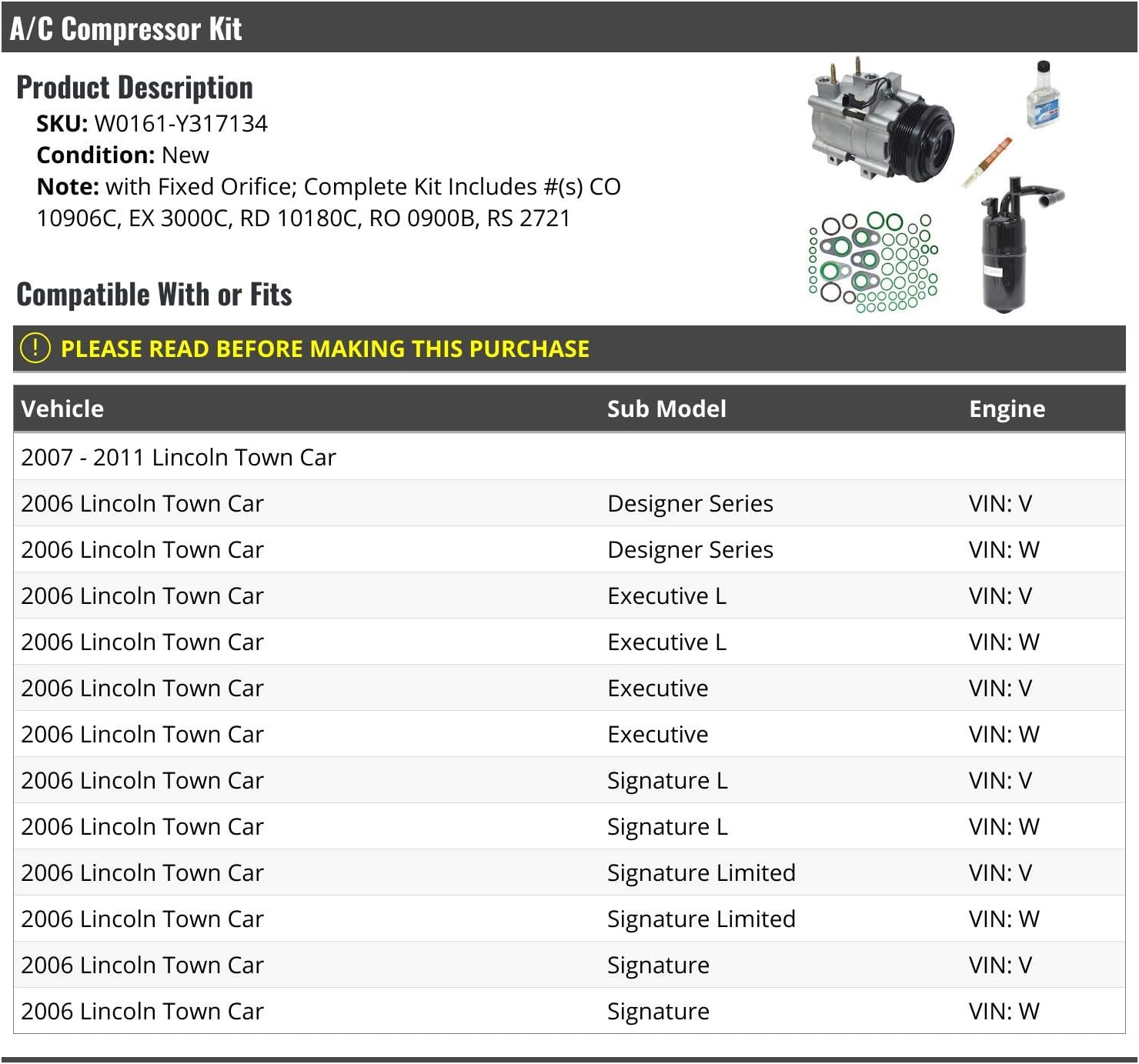 A/C Compressor Kit

Product Description

SKU: W0161-Y317134
Condition: New
Note: with Fixed Orifice; Complete Kit Includes #(s) CO 10906C, EX 3000C, RD 10180C, RO 0900B, RS 2721

Compatible With or Fits

! PLEASE READ BEFORE MAKING THIS PURCHASE

| Vehicle | Sub Model | Engine |
|---|---|---|
| 2007 - 2011 Lincoln Town Car | | |
| 2006 Lincoln Town Car | Designer Series | VIN: V |
| 2006 Lincoln Town Car | Designer Series | VIN: W |
| 2006 Lincoln Town Car | Executive L | VIN: V |
| 2006 Lincoln Town Car | Executive L | VIN: W |
| 2006 Lincoln Town Car | Executive | VIN: V |
| 2006 Lincoln Town Car | Executive | VIN: W |
| 2006 Lincoln Town Car | Signature L | VIN: V |
| 2006 Lincoln Town Car | Signature L | VIN: W |
| 2006 Lincoln Town Car | Signature Limited | VIN: V |
| 2006 Lincoln Town Car | Signature Limited | VIN: W |
| 2006 Lincoln Town Car | Signature | VIN: V |
| 2006 Lincoln Town Car | Signature | VIN: W |